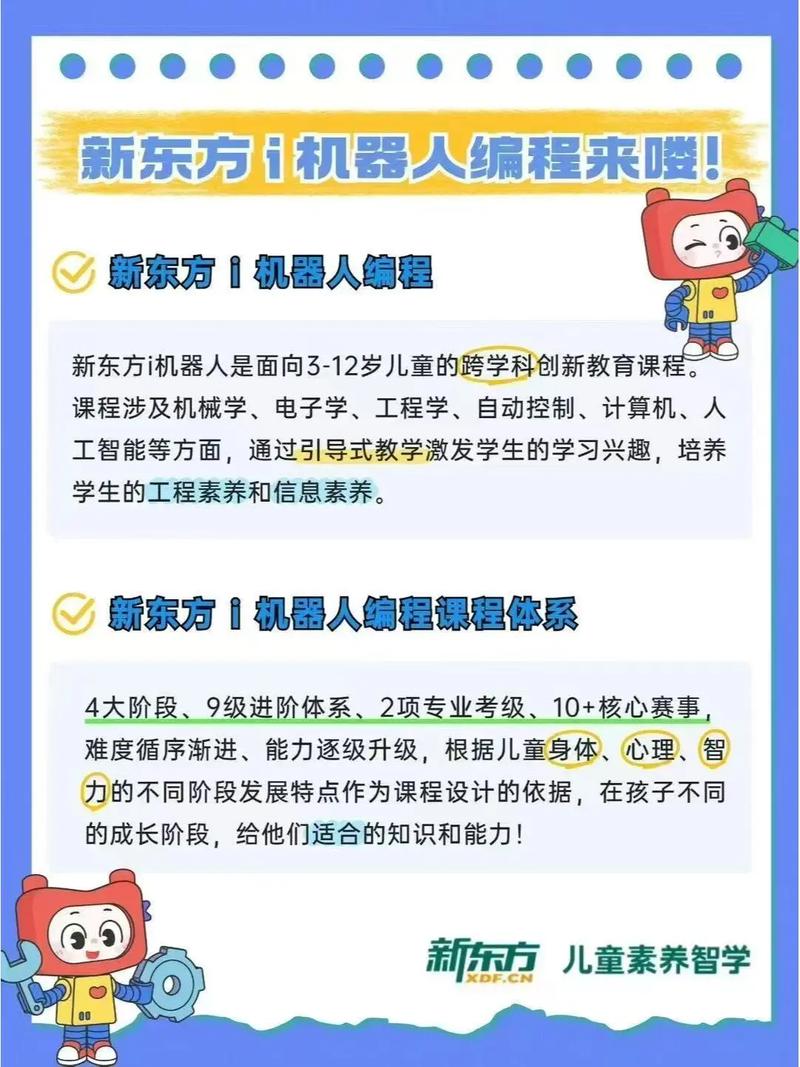 新东方 i 机器人编程来喽!

新东方 i 机器人编程

新东方i机器人是面向3-12岁儿童的跨学科创新教育课程。课程涉及机械学、电子学、工程学、自动控制、计算机、人工智能等方面，通过引导式教学激发学生的学习兴趣，培养学生的工程素养和信息素养。

新东方 i 机器人编程课程体系

4大阶段、9级进阶体系、2项专业考级、10+核心赛事，难度循序渐进、能力逐级升级，根据儿童身体、心理、智力的不同阶段发展特点作为课程设计的依据，在孩子不同的成长阶段，给他们适合的知识和能力!

新东方 XDF.CN 儿童素养智学